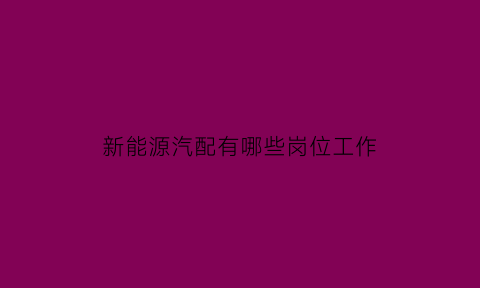 新能源汽配有哪些岗位工作